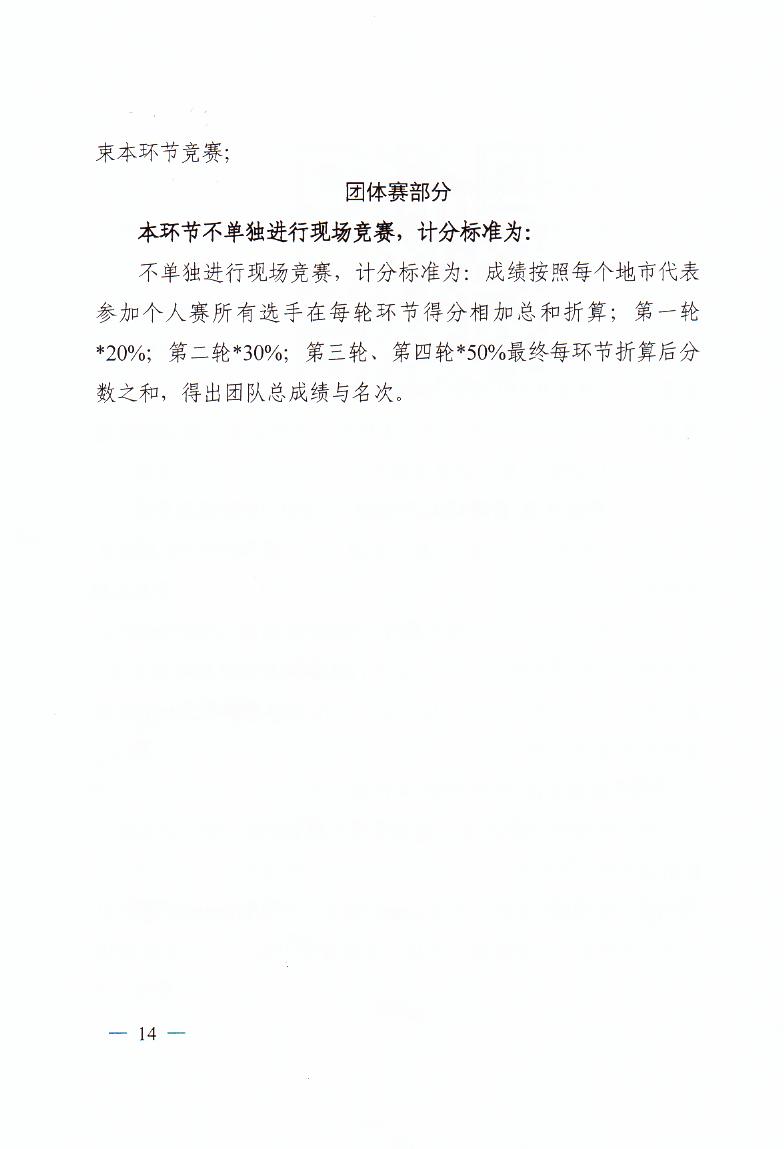 束本环节竞赛;

团体赛部分

本环节不单独进行现场竞赛，计分标准为:

不单独进行现场竞赛，计分标准为：成绩按照每个地市代表参加个人赛所有选手在每轮环节得分相加总和折算；第一轮*20%；第二轮*30%；第三轮、第四轮*50%最终每环节折算后分数之和，得出团队总成绩与名次。

— 14 —